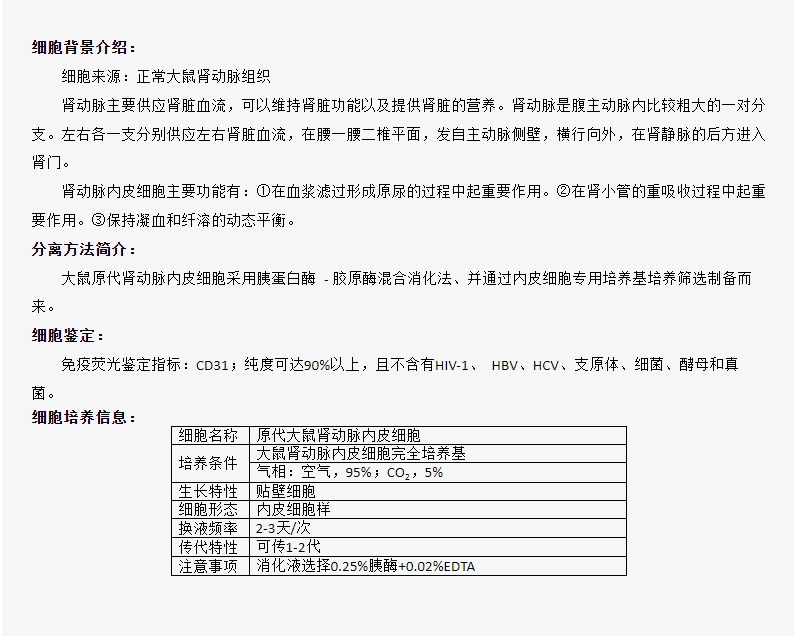 细胞背景介绍：

细胞来源：正常大鼠肾动脉组织

肾动脉主要供应肾脏血流，可以维持肾脏功能以及提供肾脏的营养。肾动脉是腹主动脉内比较粗大的一对分支。左右各一支分别供应左右肾脏血流，在腰一腰二椎平面，发自主动脉侧壁，横行向外，在肾静脉的后方进入肾门。

肾动脉内皮细胞主要功能有：①在血浆滤过形成原尿的过程中起重要作用。②在肾小管的重吸收过程中起重要作用。③保持凝血和纤溶的动态平衡。

分离方法简介：

大鼠原代肾动脉内皮细胞采用胰蛋白酶 - 胶原酶混合消化法、并通过内皮细胞专用培养基培养筛选制备而来。

细胞鉴定：

免疫荧光鉴定指标：CD31；纯度可达90%以上，且不含有HIV-1、 HBV、HCV、支原体、细菌、酵母和真菌。

细胞培养信息：

| 细胞名称 | 原代大鼠肾动脉内皮细胞 |
|---|---|
| 培养条件 | 大鼠肾动脉内皮细胞完全培养基 |
| | 气相：空气，95%；$CO_2$，5% |
| 生长特性 | 贴壁细胞 |
| 细胞形态 | 内皮细胞样 |
| 换液频率 | 2-3天/次 |
| 传代特性 | 可传1-2代 |
| 注意事项 | 消化液选择0.25%胰酶+0.02%EDTA |